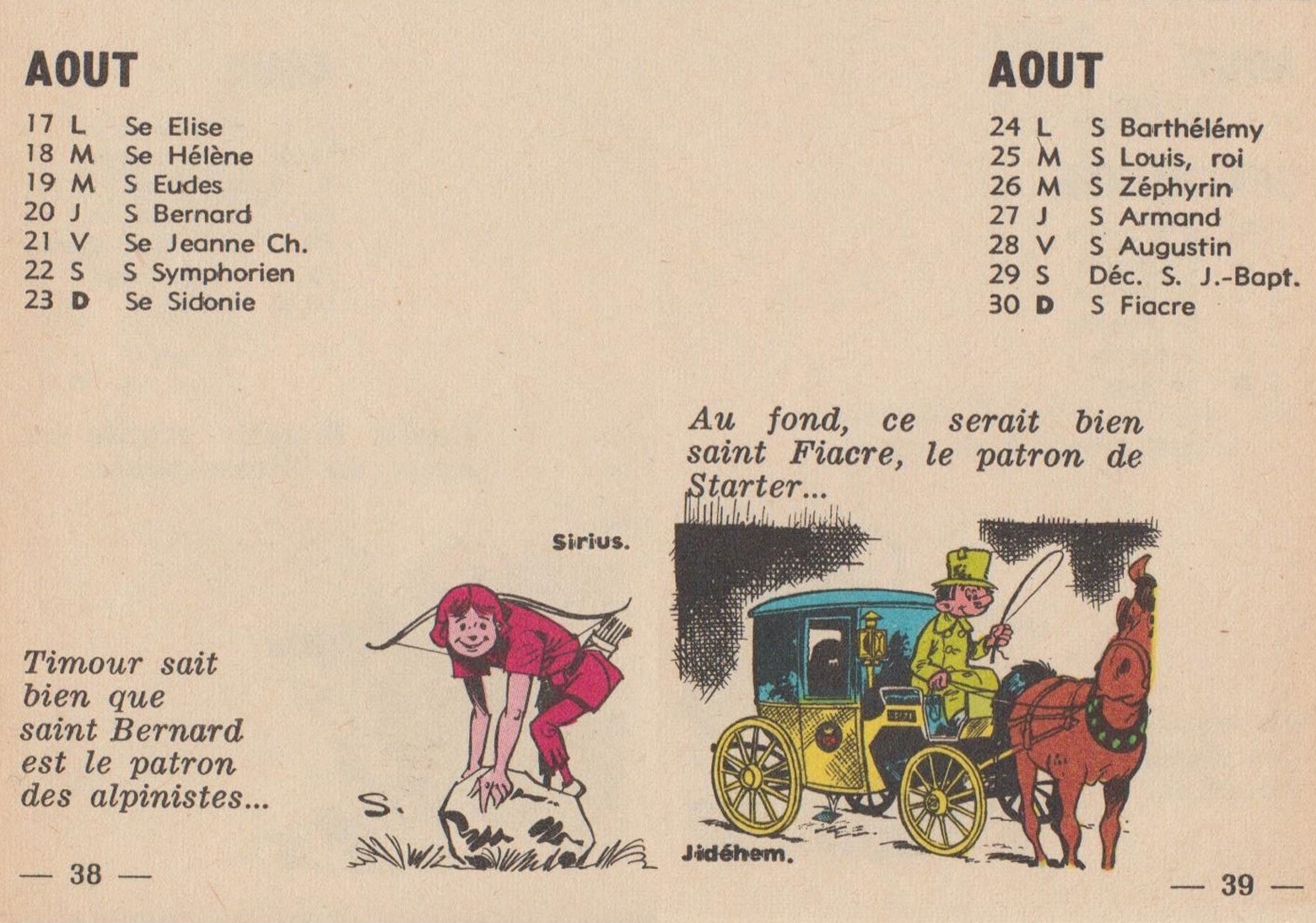 AOUT

17 L Se Elise
18 M Se Hélène
19 M S Eudes
20 J S Bernard
21 V Se Jeanne Ch.
22 S S Symphorien
23 D Se Sidonie

Sirius.

Timour sait bien que saint Bernard est le patron des alpinistes...

S.

— 38 —

AOUT

24 L S Barthélémy
25 M S Louis, roi
26 M S Zéphyrin
27 J S Armand
28 V S Augustin
29 S Déc. S. J.-Bapt.
30 D S Fiacre

Au fond, ce serait bien saint Fiacre, le patron de Starter...

Jidéhem.

— 39 —